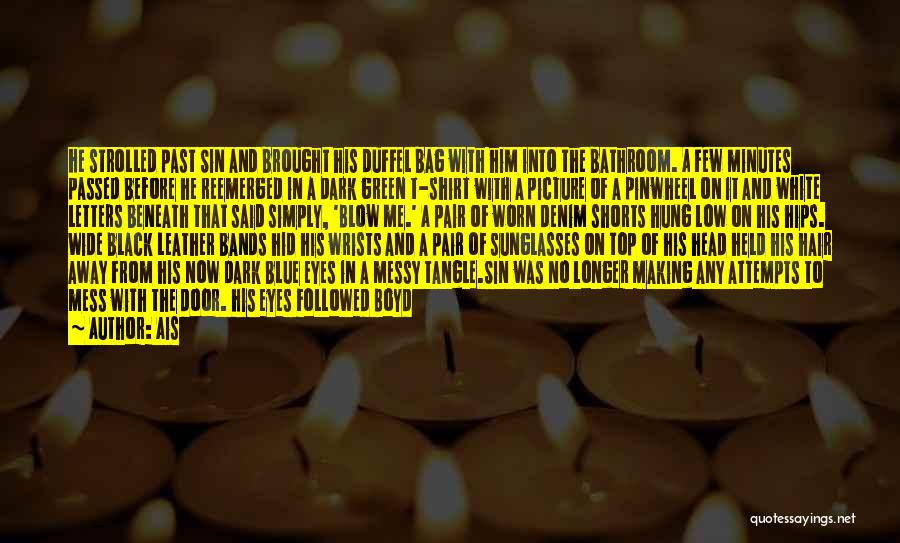 HE STROLLED PAST SIN AND BROUGHT HIS DUFFEL BAG WITH HIM INTO THE BATHROOM. A FEW MINUTES PASSED BEFORE HE REEMERGED IN A DARK GREEN T-SHIRT WITH A PICTURE OF A PINWHEEL ON IT AND WHITE LETTERS BENEATH THAT SAID SIMPLY, 'BLOW ME.' A PAIR OF WORN DENIM SHORTS HUNG LOW ON HIS HIPS. WIDE BLACK LEATHER BANDS HID HIS WRISTS AND A PAIR OF SUNGLASSES ON TOP OF HIS HEAD HELD HIS HAIR AWAY FROM HIS NOW DARK BLUE EYES IN A MESSY TANGLE.SIN WAS NO LONGER MAKING ANY ATTEMPTS TO MESS WITH THE DOOR. HIS EYES FOLLOWED BOYD

~ AUTHOR: AIS

quotessayings.net